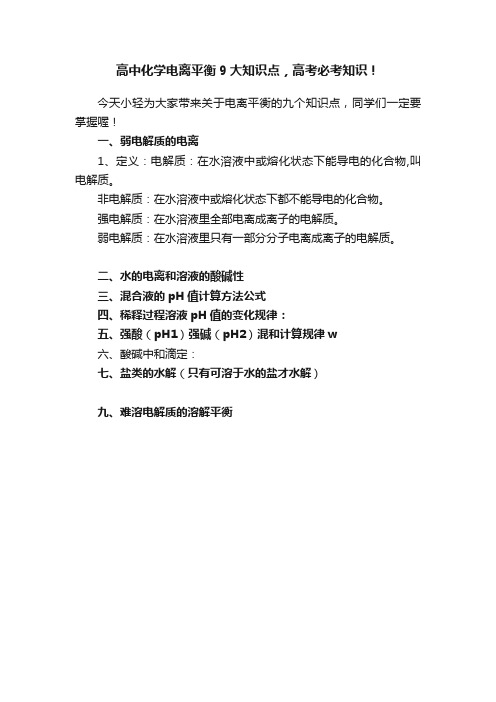 高中化学电离平衡 9 大知识点，高考必考知识！

今天小轻为大家带来关于电离平衡的九个知识点，同学们一定要掌握喔！

一、弱电解质的电离

1、定义：电解质：在水溶液中或熔化状态下能导电的化合物,叫电解质。

非电解质：在水溶液中或熔化状态下都不能导电的化合物。

强电解质：在水溶液里全部电离成离子的电解质。

弱电解质：在水溶液里只有一部分分子电离成离子的电解质。

二、水的电离和溶液的酸碱性

三、混合液的 pH 值计算方法公式

四、稀释过程溶液 pH 值的变化规律：

五、强酸（pH1）强碱（pH2）混和计算规律 w

六、酸碱中和滴定：

七、盐类的水解（只有可溶于水的盐才水解）

九、难溶电解质的溶解平衡